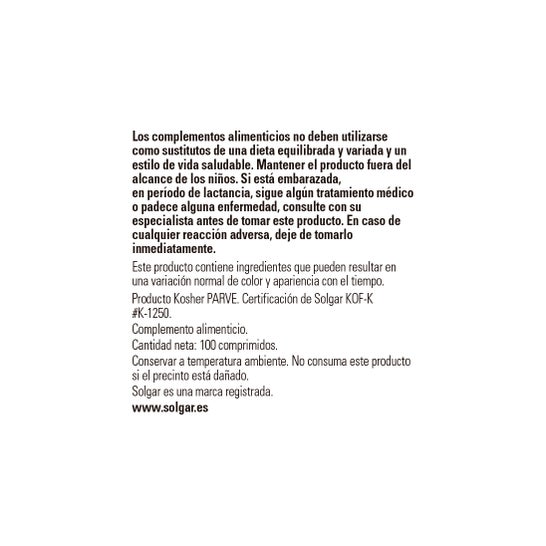 Los complementos alimenticios no deben utilizarse como sustitutos de una dieta equilibrada y variada y un estilo de vida saludable. Mantener el producto fuera del alcance de los niños. Si está embarazada,
en período de lactancia, sigue algún tratamiento médico o padece alguna enfermedad, consulte con su especialista antes de tomar este producto. En caso de cualquier reacción adversa, deje de tomarlo inmediatamente.

Este producto contiene ingredientes que pueden resultar en una variación normal de color y apariencia con el tiempo.

Producto Kosher PARVE. Certificación de Solgar KOF-K #K-1250.

Complemento alimenticio.

Cantidad neta: 100 comprimidos.

Conservar a temperatura ambiente. No consuma este producto si el precinto está dañado.

Solgar es una marca registrada.

www.solgar.es